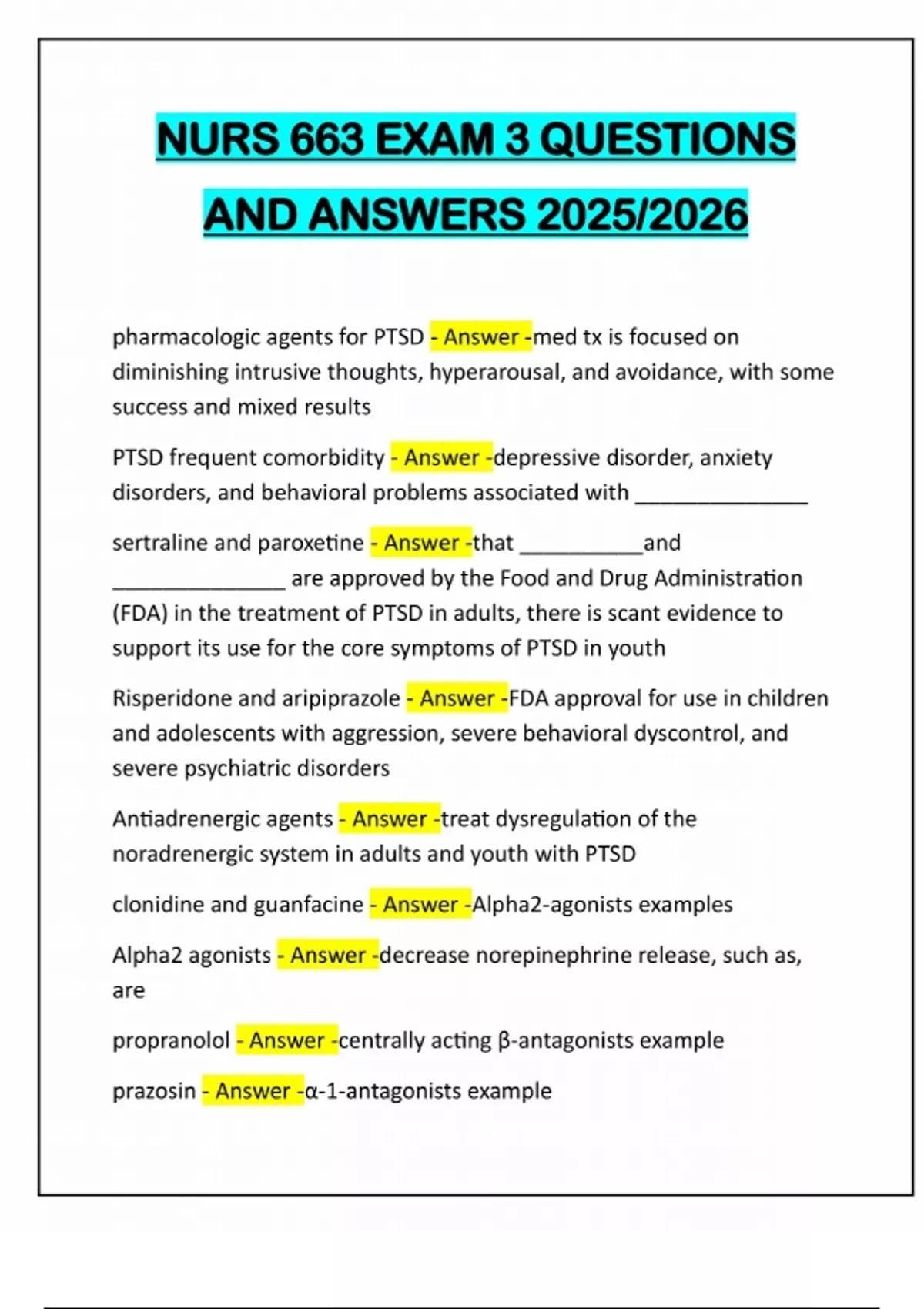 NURS 663 EXAM 3 QUESTIONS AND ANSWERS 2025/2026

pharmacologic agents for PTSD - Answer -med tx is focused on diminishing intrusive thoughts, hyperarousal, and avoidance, with some success and mixed results

PTSD frequent comorbidity - Answer -depressive disorder, anxiety disorders, and behavioral problems associated with _______________

sertraline and paroxetine - Answer -that __________and _______________ are approved by the Food and Drug Administration (FDA) in the treatment of PTSD in adults, there is scant evidence to support its use for the core symptoms of PTSD in youth

Risperidone and aripiprazole - Answer -FDA approval for use in children and adolescents with aggression, severe behavioral dyscontrol, and severe psychiatric disorders

Antiadrenergic agents - Answer -treat dysregulation of the noradrenergic system in adults and youth with PTSD

clonidine and guanfacine - Answer -Alpha2-agonists examples

Alpha2 agonists - Answer -decrease norepinephrine release, such as, are

propranolol - Answer -centrally acting β-antagonists example

prazosin - Answer -α-1-antagonists example